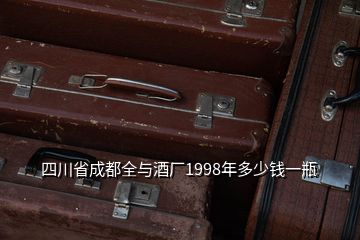 四川省成都全与酒厂1998年多少钱一瓶